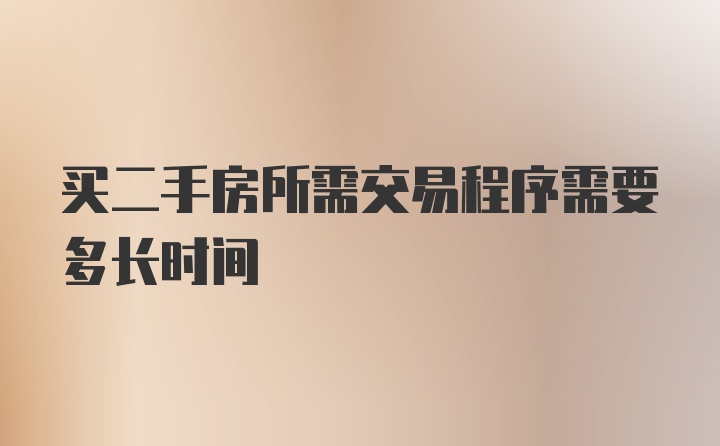 买二手房所需交易程序需要多长时间